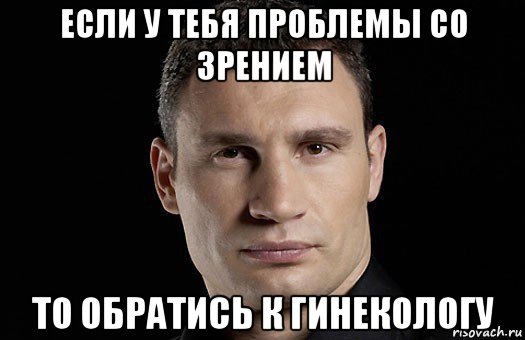 ЕСЛИ У ТЕБЯ ПРОБЛЕМЫ СО ЗРЕНИЕМ

ТО ОБРАТИСЬ К ГИНЕКОЛОГУ

risovach.ru